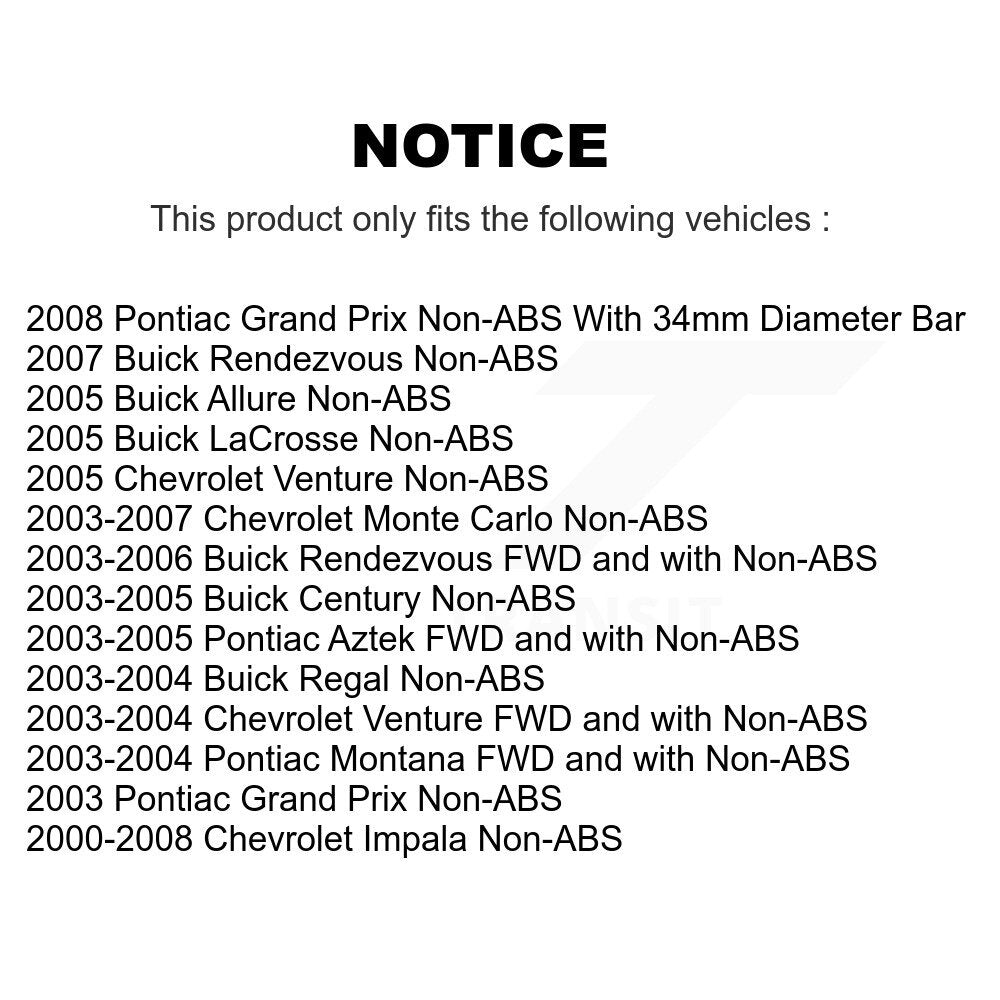 NOTICE

This product only fits the following vehicles :

2008 Pontiac Grand Prix Non-ABS With 34mm Diameter Bar
2007 Buick Rendezvous Non-ABS
2005 Buick Allure Non-ABS
2005 Buick LaCrosse Non-ABS
2005 Chevrolet Venture Non-ABS
2003-2007 Chevrolet Monte Carlo Non-ABS
2003-2006 Buick Rendezvous FWD and with Non-ABS
2003-2005 Buick Century Non-ABS
2003-2005 Pontiac Aztek FWD and with Non-ABS
2003-2004 Buick Regal Non-ABS
2003-2004 Chevrolet Venture FWD and with Non-ABS
2003-2004 Pontiac Montana FWD and with Non-ABS
2003 Pontiac Grand Prix Non-ABS
2000-2008 Chevrolet Impala Non-ABS